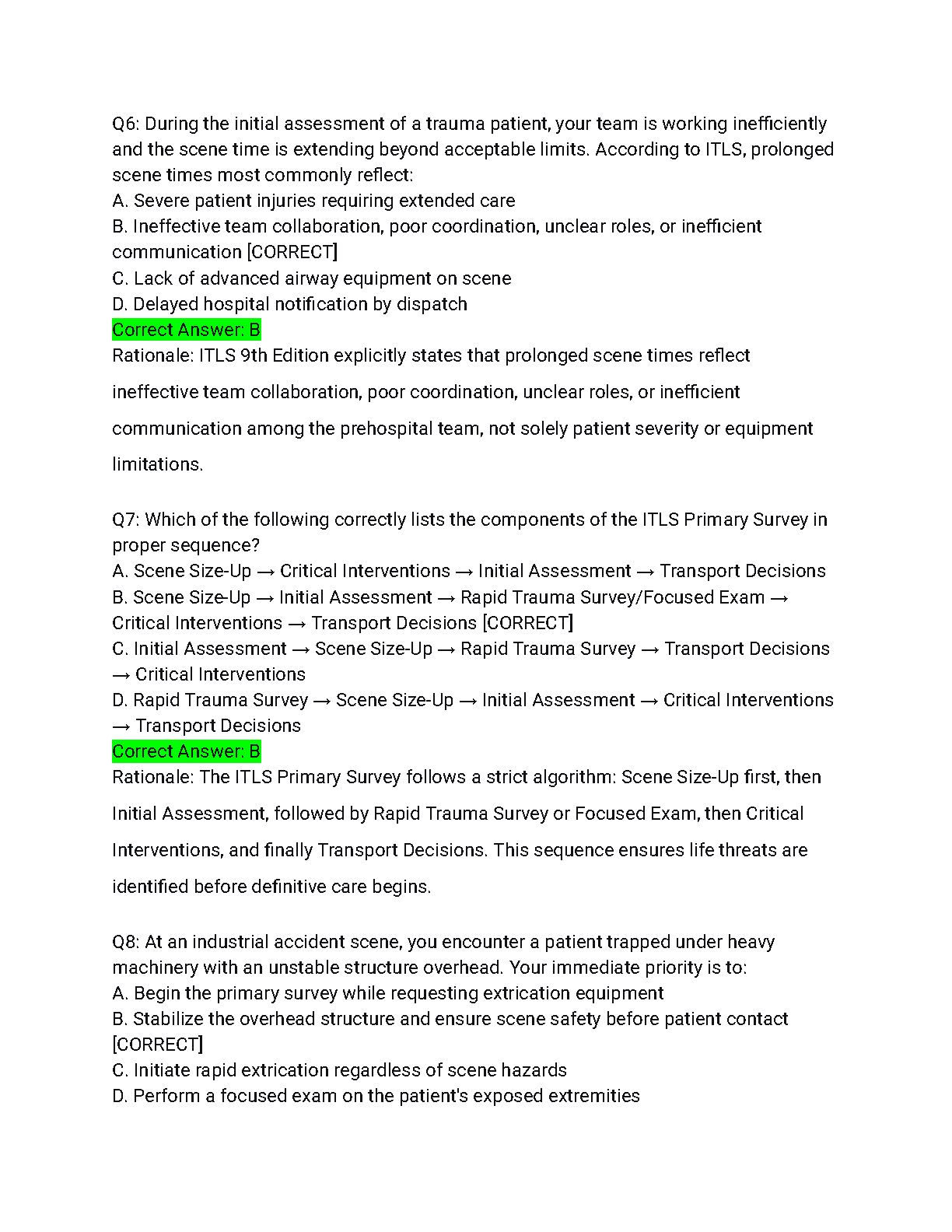 Q6: During the initial assessment of a trauma patient, your team is working inefficiently and the scene time is extending beyond acceptable limits. According to ITLS, prolonged scene times most commonly reflect:
A. Severe patient injuries requiring extended care
B. Ineffective team collaboration, poor coordination, unclear roles, or inefficient communication [CORRECT]
C. Lack of advanced airway equipment on scene
D. Delayed hospital notification by dispatch
Correct Answer: B
Rationale: ITLS 9th Edition explicitly states that prolonged scene times reflect ineffective team collaboration, poor coordination, unclear roles, or inefficient communication among the prehospital team, not solely patient severity or equipment limitations.

Q7: Which of the following correctly lists the components of the ITLS Primary Survey in proper sequence?
A. Scene Size-Up → Critical Interventions → Initial Assessment → Transport Decisions
B. Scene Size-Up → Initial Assessment → Rapid Trauma Survey/Focused Exam → Critical Interventions → Transport Decisions [CORRECT]
C. Initial Assessment → Scene Size-Up → Rapid Trauma Survey → Transport Decisions → Critical Interventions
D. Rapid Trauma Survey → Scene Size-Up → Initial Assessment → Critical Interventions → Transport Decisions
Correct Answer: B
Rationale: The ITLS Primary Survey follows a strict algorithm: Scene Size-Up first, then Initial Assessment, followed by Rapid Trauma Survey or Focused Exam, then Critical Interventions, and finally Transport Decisions. This sequence ensures life threats are identified before definitive care begins.

Q8: At an industrial accident scene, you encounter a patient trapped under heavy machinery with an unstable structure overhead. Your immediate priority is to:
A. Begin the primary survey while requesting extrication equipment
B. Stabilize the overhead structure and ensure scene safety before patient contact [CORRECT]
C. Initiate rapid extrication regardless of scene hazards
D. Perform a focused exam on the patient's exposed extremities